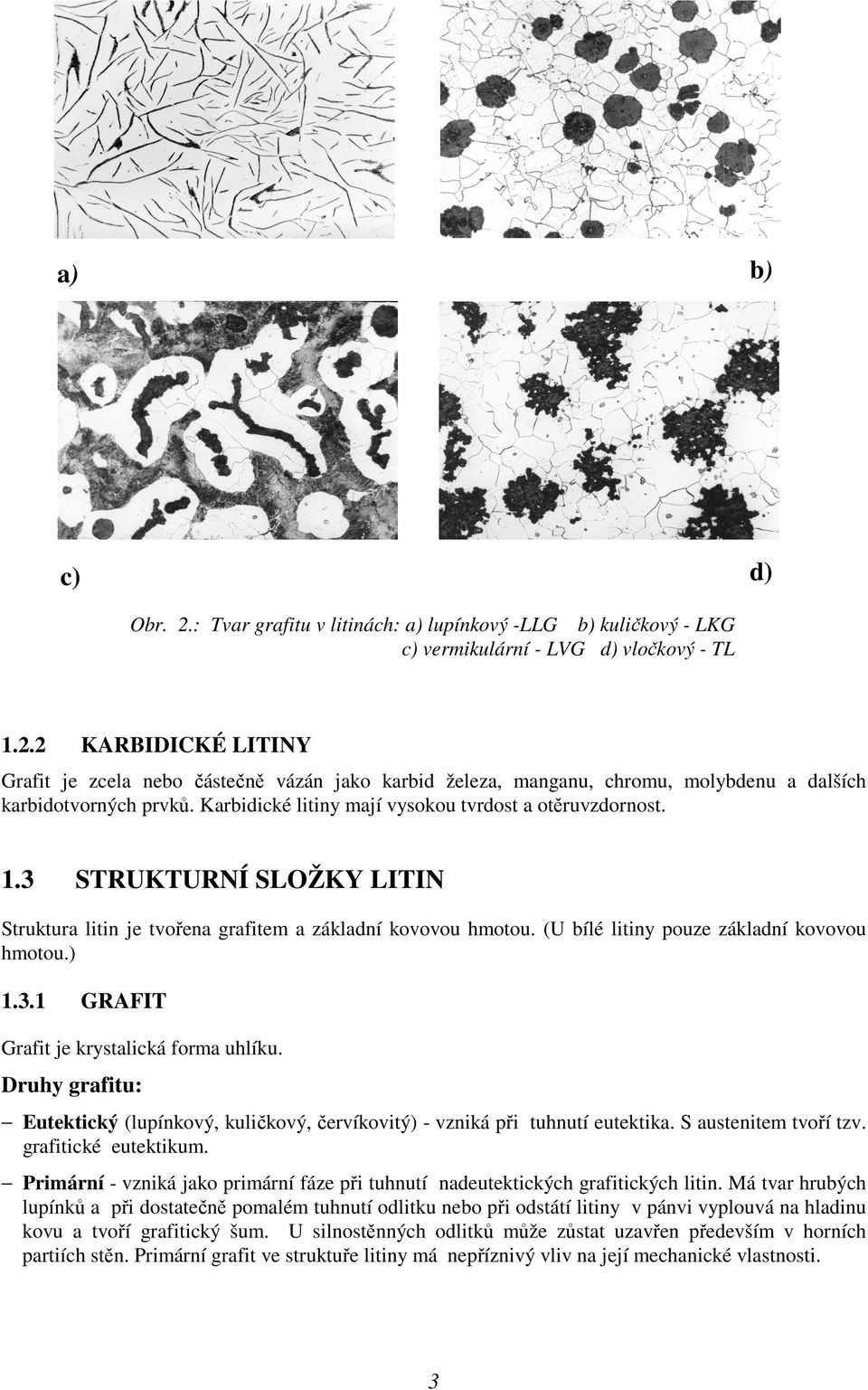 a)

b)

c)

d)

Obr. 2.: Tvar grafitu v litinách: a) lupínkový -LLG b) kuličkový - LKG c) vermikulární - LVG d) vločkový - TL

1.2.2 KARBIDICKÉ LITINY

Grafit je zcela nebo částečně vázán jako karbid železa, manganu, chromu, molybdenu a dalších karbidotvorných prvků. Karbidické litiny mají vysokou tvrdost a otěruvzdornost.

1.3 STRUKTURNÍ SLOŽKY LITIN

Struktura litin je tvořena grafitem a základní kovovou hmotou. (U bílé litiny pouze základní kovovou hmotou.)

1.3.1 GRAFIT

Grafit je krystalická forma uhlíku.

Druhy grafitu:

– Eutektický (lupínkový, kuličkový, červíkovitý) - vzniká při tuhnutí eutektika. S austenitem tvoří tzv. grafitické eutektikum.

– Primární - vzniká jako primární fáze při tuhnutí nadeutektických grafitických litin. Má tvar hrubých lupínků a při dostatečně pomalém tuhnutí odlitku nebo při odstátí litiny v pánvi vyplouvá na hladinu kovu a tvoří grafitický šum. U silnostěnných odlitků může zůstat uzavřen především v horních partiích stěn. Primární grafit ve struktuře litiny má nepříznivý vliv na její mechanické vlastnosti.

3